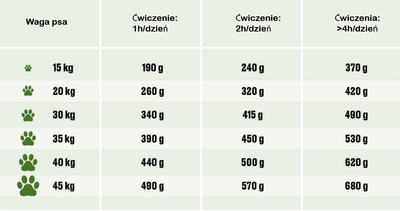 | Waga psa | Ćwiczenie: 1h/dzień | Ćwiczenie: 2h/dzień | Ćwiczenia: >4h/dzień |
|---|---|---|---|
| 15 kg | 190 g | 240 g | 370 g |
| 20 kg | 260 g | 320 g | 420 g |
| 30 kg | 340 g | 415 g | 490 g |
| 35 kg | 390 g | 450 g | 530 g |
| 40 kg | 440 g | 500 g | 620 g |
| 45 kg | 490 g | 570 g | 680 g |